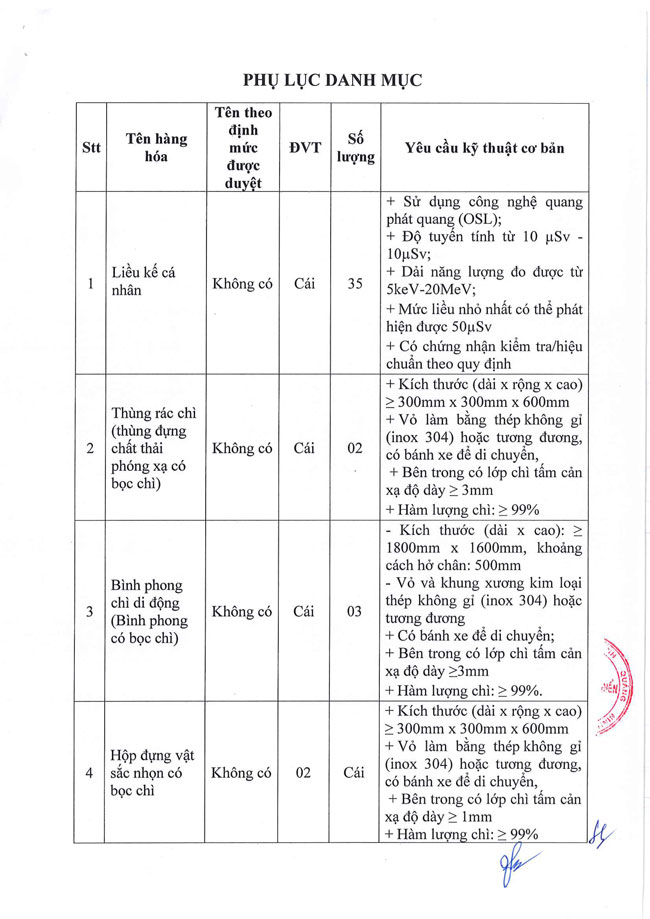 PHỤ LỤC DANH MỤC

| Stt | Tên hàng hóa | Tên theo định mức được duyệt | ĐVT | Số lượng | Yêu cầu kỹ thuật cơ bản |
|---|---|---|---|---|---|
| 1 | Liều kế cá nhân | Không có | Cái | 35 | + Sử dụng công nghệ quang phát quang (OSL); + Độ tuyến tính từ 10 μSv - 10μSv; + Dải năng lượng đo được từ 5keV-20MeV; + Mức liều nhỏ nhất có thể phát hiện được 50μSv + Có chứng nhận kiểm tra/hiệu chuẩn theo quy định |
| 2 | Thùng rác chì (thùng đựng chất thải phóng xạ có bọc chì) | Không có | Cái | 02 | + Kích thước (dài x rộng x cao) ≥ 300mm x 300mm x 600mm + Vỏ làm bằng thép không gỉ (inox 304) hoặc tương đương, có bánh xe để di chuyển, + Bên trong có lớp chì tấm cản xạ độ dày ≥ 3mm + Hàm lượng chì: ≥ 99% |
| 3 | Bình phong chì di động (Bình phong có bọc chì) | Không có | Cái | 03 | - Kích thước (dài x cao): ≥ 1800mm x 1600mm, khoảng cách hở chân: 500mm - Vỏ và khung xương kim loại thép không gỉ (inox 304) hoặc tương đương + Có bánh xe để di chuyển; + Bên trong có lớp chì tấm cản xạ độ dày ≥3mm + Hàm lượng chì: ≥ 99%. |
| 4 | Hộp đựng vật sắc nhọn có bọc chì | Không có | 02 | Cái | + Kích thước (dài x rộng x cao) ≥ 300mm x 300mm x 600mm + Vỏ làm bằng thép không gỉ (inox 304) hoặc tương đương, có bánh xe để di chuyển, + Bên trong có lớp chì tấm cản xạ độ dày ≥ 1mm + Hàm lượng chì: ≥ 99% |